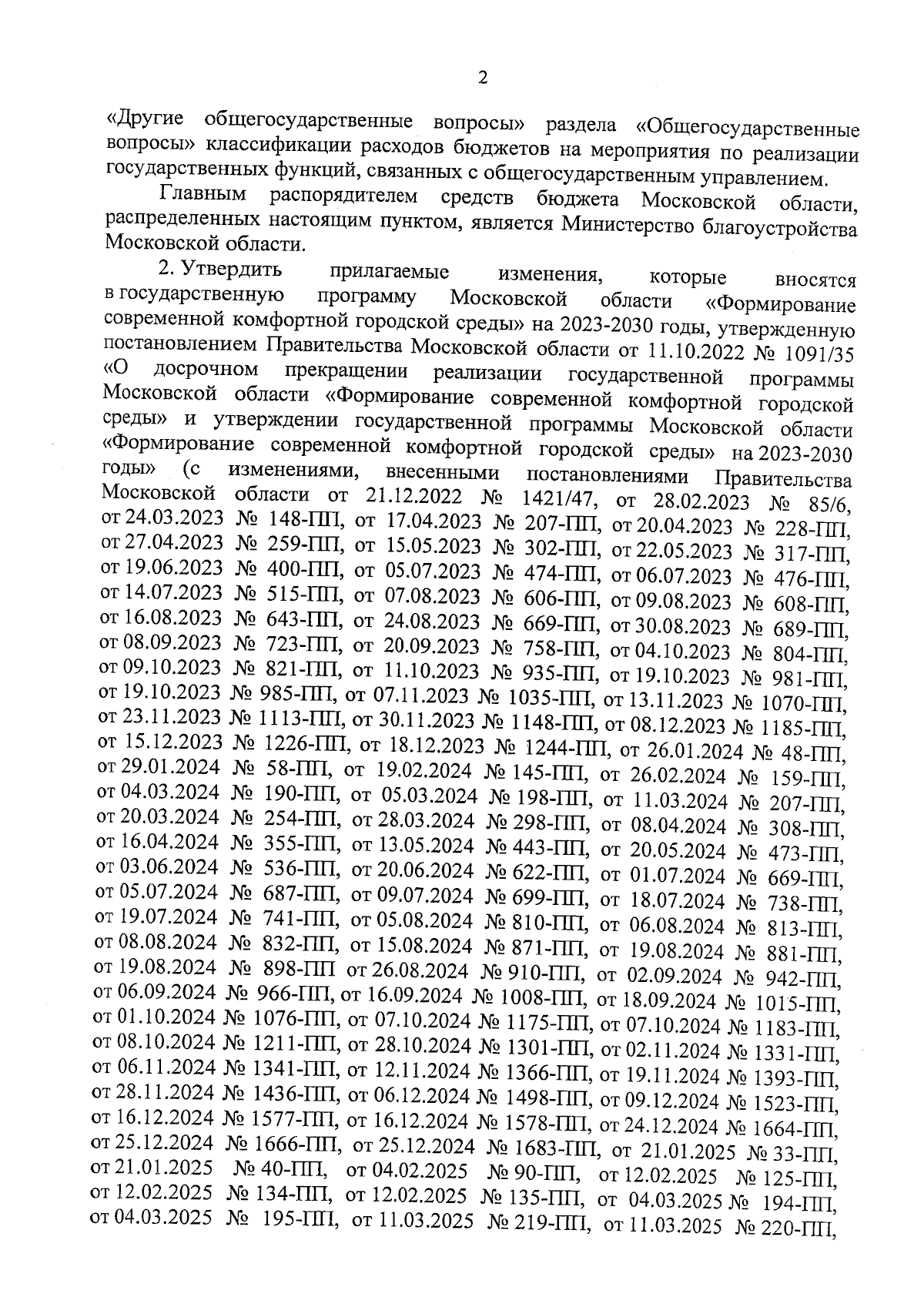 2

«Другие общегосударственные вопросы» раздела «Общегосударственные вопросы» классификации расходов бюджетов на мероприятия по реализации государственных функций, связанных с общегосударственным управлением.

Главным распорядителем средств бюджета Московской области, распределенных настоящим пунктом, является Министерство благоустройства Московской области.

2. Утвердить прилагаемые изменения, которые вносятся в государственную программу Московской области «Формирование современной комфортной городской среды» на 2023-2030 годы, утвержденную постановлением Правительства Московской области от 11.10.2022 № 1091/35 «О досрочном прекращении реализации государственной программы Московской области «Формирование современной комфортной городской среды» и утверждении государственной программы Московской области «Формирование современной комфортной городской среды» на 2023-2030 годы» (с изменениями, внесенными постановлениями Правительства Московской области от 21.12.2022 № 1421/47, от 28.02.2023 № 85/6, от 24.03.2023 № 148-ПП, от 17.04.2023 № 207-ПП, от 20.04.2023 № 228-ПП, от 27.04.2023 № 259-ПП, от 15.05.2023 № 302-ПП, от 22.05.2023 № 317-ПП, от 19.06.2023 № 400-ПП, от 05.07.2023 № 474-ПП, от 06.07.2023 № 476-ПП, от 14.07.2023 № 515-ПП, от 07.08.2023 № 606-ПП, от 09.08.2023 № 608-ПП, от 16.08.2023 № 643-ПП, от 24.08.2023 № 669-ПП, от 30.08.2023 № 689-ПП, от 08.09.2023 № 723-ПП, от 20.09.2023 № 758-ПП, от 04.10.2023 № 804-ПП, от 09.10.2023 № 821-ПП, от 11.10.2023 № 935-ПП, от 19.10.2023 № 981-ПП, от 19.10.2023 № 985-ПП, от 07.11.2023 № 1035-ПП, от 13.11.2023 № 1070-ПП, от 23.11.2023 № 1113-ПП, от 30.11.2023 № 1148-ПП, от 08.12.2023 № 1185-ПП, от 15.12.2023 № 1226-ПП, от 18.12.2023 № 1244-ПП, от 26.01.2024 № 48-ПП, от 29.01.2024 № 58-ПП, от 19.02.2024 № 145-ПП, от 26.02.2024 № 159-ПП, от 04.03.2024 № 190-ПП, от 05.03.2024 № 198-ПП, от 11.03.2024 № 207-ПП, от 20.03.2024 № 254-ПП, от 28.03.2024 № 298-ПП, от 08.04.2024 № 308-ПП, от 16.04.2024 № 355-ПП, от 13.05.2024 № 443-ПП, от 20.05.2024 № 473-ПП, от 03.06.2024 № 536-ПП, от 20.06.2024 № 622-ПП, от 01.07.2024 № 669-ПП, от 05.07.2024 № 687-ПП, от 09.07.2024 № 699-ПП, от 18.07.2024 № 738-ПП, от 19.07.2024 № 741-ПП, от 05.08.2024 № 810-ПП, от 06.08.2024 № 813-ПП, от 08.08.2024 № 832-ПП, от 15.08.2024 № 871-ПП, от 19.08.2024 № 881-ПП, от 19.08.2024 № 898-ПП от 26.08.2024 № 910-ПП, от 02.09.2024 № 942-ПП, от 06.09.2024 № 966-ПП, от 16.09.2024 № 1008-ПП, от 18.09.2024 № 1015-ПП, от 01.10.2024 № 1076-ПП, от 07.10.2024 № 1175-ПП, от 07.10.2024 № 1183-ПП, от 08.10.2024 № 1211-ПП, от 28.10.2024 № 1301-ПП, от 02.11.2024 № 1331-ПП, от 06.11.2024 № 1341-ПП, от 12.11.2024 № 1366-ПП, от 19.11.2024 № 1393-ПП, от 28.11.2024 № 1436-ПП, от 06.12.2024 № 1498-ПП, от 09.12.2024 № 1523-ПП, от 16.12.2024 № 1577-ПП, от 16.12.2024 № 1578-ПП, от 24.12.2024 № 1664-ПП, от 25.12.2024 № 1666-ПП, от 25.12.2024 № 1683-ПП, от 21.01.2025 № 33-ПП, от 21.01.2025 № 40-ПП, от 04.02.2025 № 90-ПП, от 12.02.2025 № 125-ПП, от 12.02.2025 № 134-ПП, от 12.02.2025 № 135-ПП, от 04.03.2025 № 194-ПП, от 04.03.2025 № 195-ПП, от 11.03.2025 № 219-ПП, от 11.03.2025 № 220-ПП,